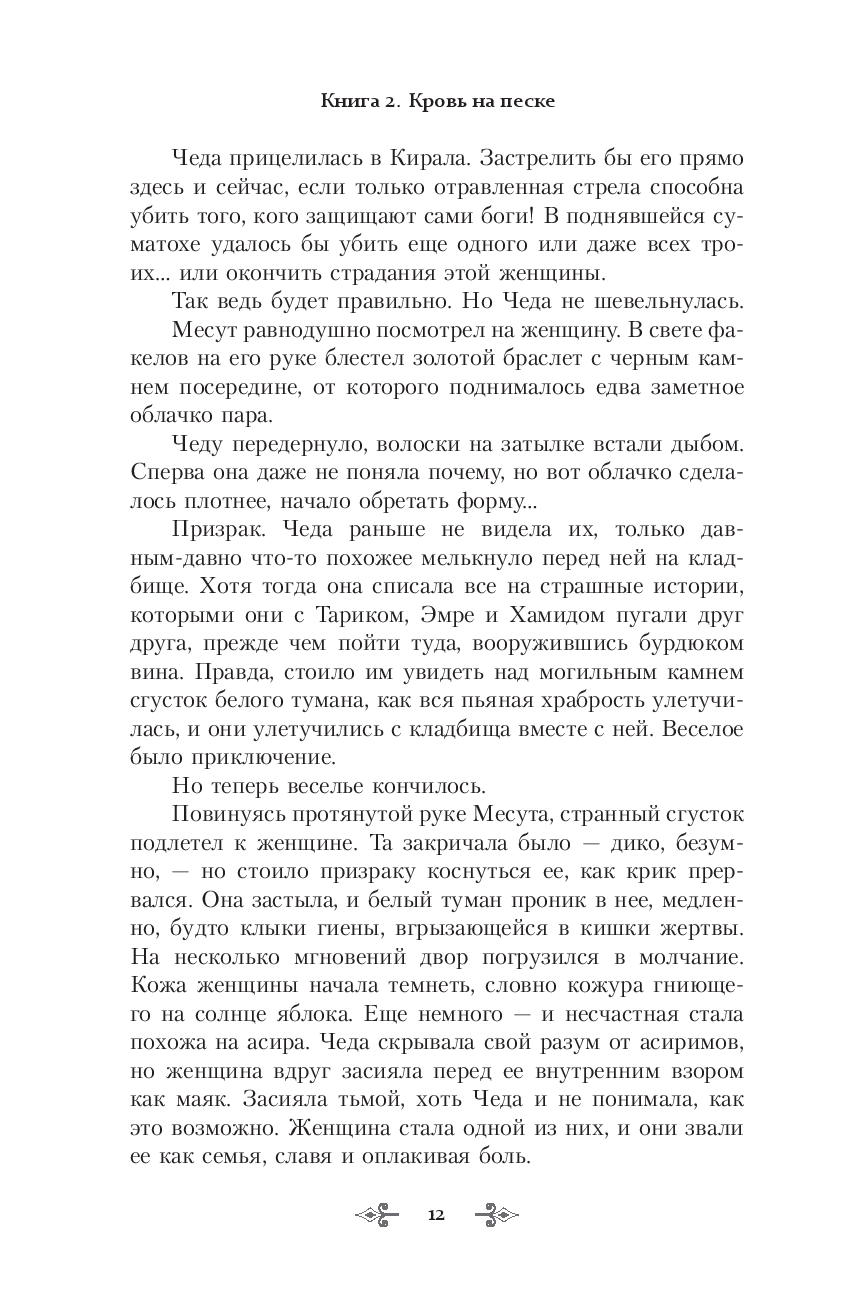 Книга 2. Кровь на песке

Чеда прицелилась в Кирала. Застрелить бы его прямо здесь и сейчас, если только отравленная стрела способна убить того, кого защищают сами боги! В поднявшейся суматохе удалось бы убить еще одного или даже всех троих... или окончить страдания этой женщины.

Так ведь будет правильно. Но Чеда не шевельнулась.

Месут равнодушно посмотрел на женщину. В свете факелов на его руке блестел золотой браслет с черным камнем посередине, от которого поднималось едва заметное облачко пара.

Чеду передернуло, волоски на затылке встали дыбом. Сперва она даже не поняла почему, но вот облачко сделалось плотнее, начало обретать форму...

Призрак. Чеда раньше не видела их, только давным-давно что-то похожее мелькнуло перед ней на кладбище. Хотя тогда она списала все на страшные истории, которыми они с Тариком, Эмре и Хамидом пугали друг друга, прежде чем пойти туда, вооружившись бурдюком вина. Правда, стоило им увидеть над могильным камнем сгусток белого тумана, как вся пьяная храбрость улетучилась, и они улетучились с кладбища вместе с ней. Веселое было приключение.

Но теперь веселье кончилось.

Повинуясь протянутой руке Месута, странный сгусток подлетел к женщине. Та закричала было — дико, безумно, — но стоило призраку коснуться ее, как крик прервался. Она застыла, и белый туман проник в нее, медленно, будто клыки гиены, вгрызающейся в кишки жертвы. На несколько мгновений двор погрузился в молчание. Кожа женщины начала темнеть, словно кожура гниющего на солнце яблока. Еще немного — и несчастная стала похожа на асира. Чеда скрывала свой разум от асиримов, но женщина вдруг засияла перед ее внутренним взором как маяк. Засияла тьмой, хоть Чеда и не понимала, как это возможно. Женщина стала одной из них, и они звали ее как семья, славя и оплакивая боль.

12